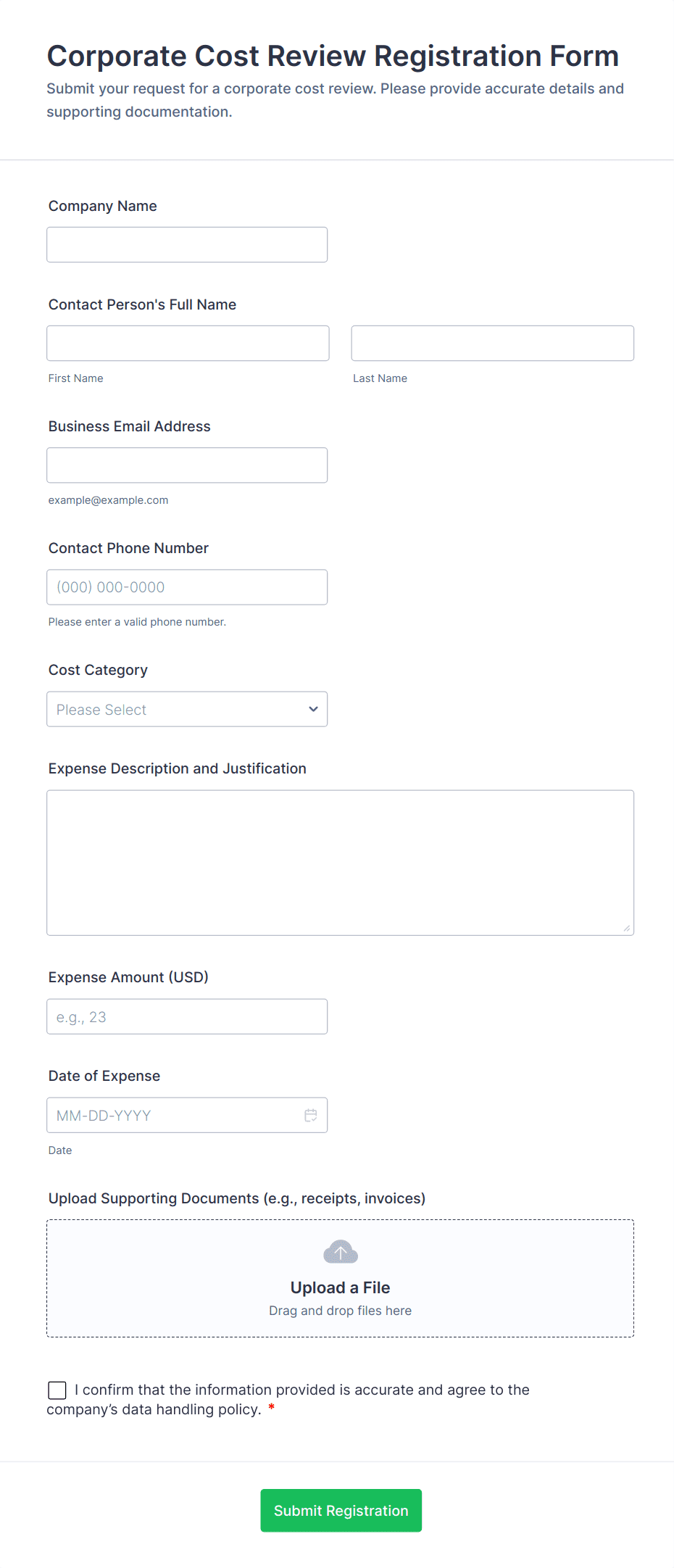 Corporate Cost Review Registration Form
Submit your request for a corporate cost review. Please provide accurate details and supporting documentation.

Company Name

Contact Person's Full Name

First Name

Last Name

Business Email Address

example@example.com

Contact Phone Number

(000) 000-0000

Please enter a valid phone number.

Cost Category

Please Select

Expense Description and Justification

Expense Amount (USD)

e.g., 23

Date of Expense

MM-DD-YYYY

Date

Upload Supporting Documents (e.g., receipts, invoices)

Upload a File
Drag and drop files here

I confirm that the information provided is accurate and agree to the company's data handling policy. *

Submit Registration